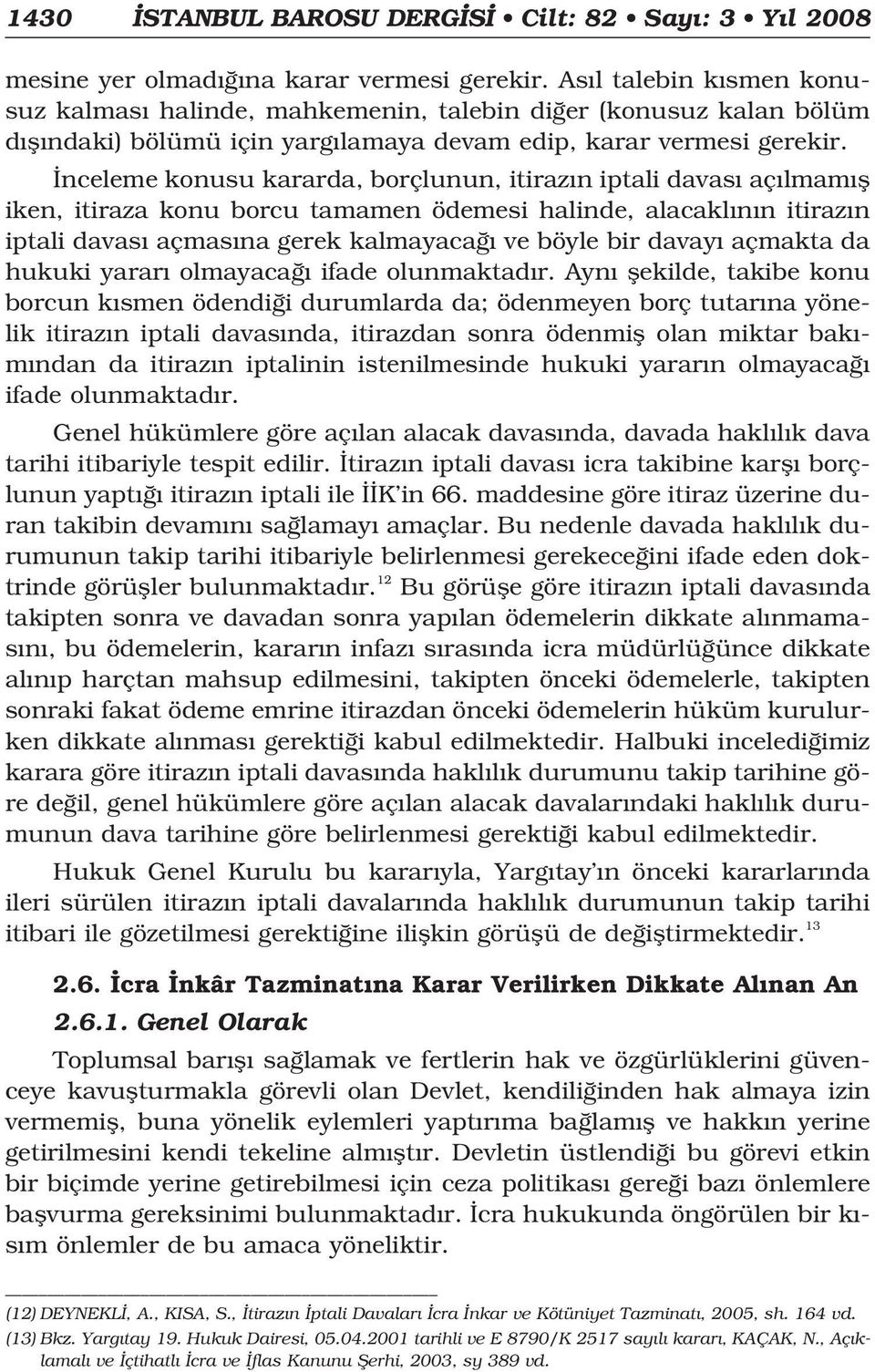 1430 İSTANBUL BAROSU DERGİSİ • Cilt: 82 • Sayı: 3 • Yıl 2008

mesine yer olmadığına karar vermesi gerekir. Asıl talebin kısmen konusuz kalması halinde, mahkemenin, talebin diğer (konusuz kalan bölüm dışındaki) bölümü için yargılamaya devam edip, karar vermesi gerekir. İnceleme konusu kararda, borçlunun, itirazın iptali davası açılmamış iken, itiraza konu borcu tamamen ödemesi halinde, alacaklının itirazın iptali davası açmasına gerek kalmayacağı ve böyle bir davayı açmakta da hukuki yararı olmayacağı ifade olunmaktadır. Aynı şekilde, takibe konu borcun kısmen ödendiği durumlarda da; ödenmeyen borç tutarına yönelik itirazın iptali davasında, itirazdan sonra ödenmiş olan miktar bakımından da itirazın iptalinin istenilmesinde hukuki yararın olmayacağı ifade olunmaktadır.

Genel hükümlere göre açılan alacak davasında, davada haklılık dava tarihi itibariyle tespit edilir. İtirazın iptali davası icra takibine karşı borçlunun yaptığı itirazın iptali ile İİK'in 66. maddesine göre itiraz üzerine duran takibin devamını sağlamayı amaçlar. Bu nedenle davada haklılık durumunun takip tarihi itibariyle belirlenmesi gerekeceğini ifade eden doktrinde görüşler bulunmaktadır.$^{12}$ Bu görüşe göre itirazın iptali davasında takipten sonra ve davadan sonra yapılan ödemelerin dikkate alınmamasını, bu ödemelerin, kararın infazı sırasında icra müdürlüğünce dikkate alınıp harçtan mahsup edilmesini, takipten önceki ödemelerle, takipten sonraki fakat ödeme emrine itirazdan önceki ödemelerin hüküm kurulurken dikkate alınması gerektiği kabul edilmektedir. Halbuki incelediğimiz karara göre itirazın iptali davasında haklılık durumunu takip tarihine göre değil, genel hükümlere göre açılan alacak davalarındaki haklılık durumunun dava tarihine göre belirlenmesi gerektiği kabul edilmektedir.

Hukuk Genel Kurulu bu kararıyla, Yargıtay'ın önceki kararlarında ileri sürülen itirazın iptali davalarında haklılık durumunun takip tarihi itibari ile gözetilmesi gerektiğine ilişkin görüşü de değiştirmektedir.$^{13}$

2.6. İcra İnkâr Tazminatına Karar Verilirken Dikkate Alınan An

2.6.1. Genel Olarak

Toplumsal barışı sağlamak ve fertlerin hak ve özgürlüklerini güvenceye kavuşturmakla görevli olan Devlet, kendiliğinden hak almaya izin vermemiş, buna yönelik eylemleri yaptırıma bağlamış ve hakkın yerine getirilmesini kendi tekeline almıştır. Devletin üstlendiği bu görevi etkin bir biçimde yerine getirebilmesi için ceza politikası gereği bazı önlemlere başvurma gereksinimi bulunmaktadır. İcra hukukunda öngörülen bir kısım önlemler de bu amaca yöneliktir.

(12) DEYNEKLİ, A., KISA, S., İtirazın İptali Davaları İcra İnkar ve Kötüniyet Tazminatı, 2005, sh. 164 vd.
(13) Bkz. Yargıtay 19. Hukuk Dairesi, 05.04.2001 tarihli ve E 8790/K 2517 sayılı kararı, KAÇAK, N., Açıklamalı ve İçtihatlı İcra ve İflas Kanunu Şerhi, 2003, sy 389 vd.